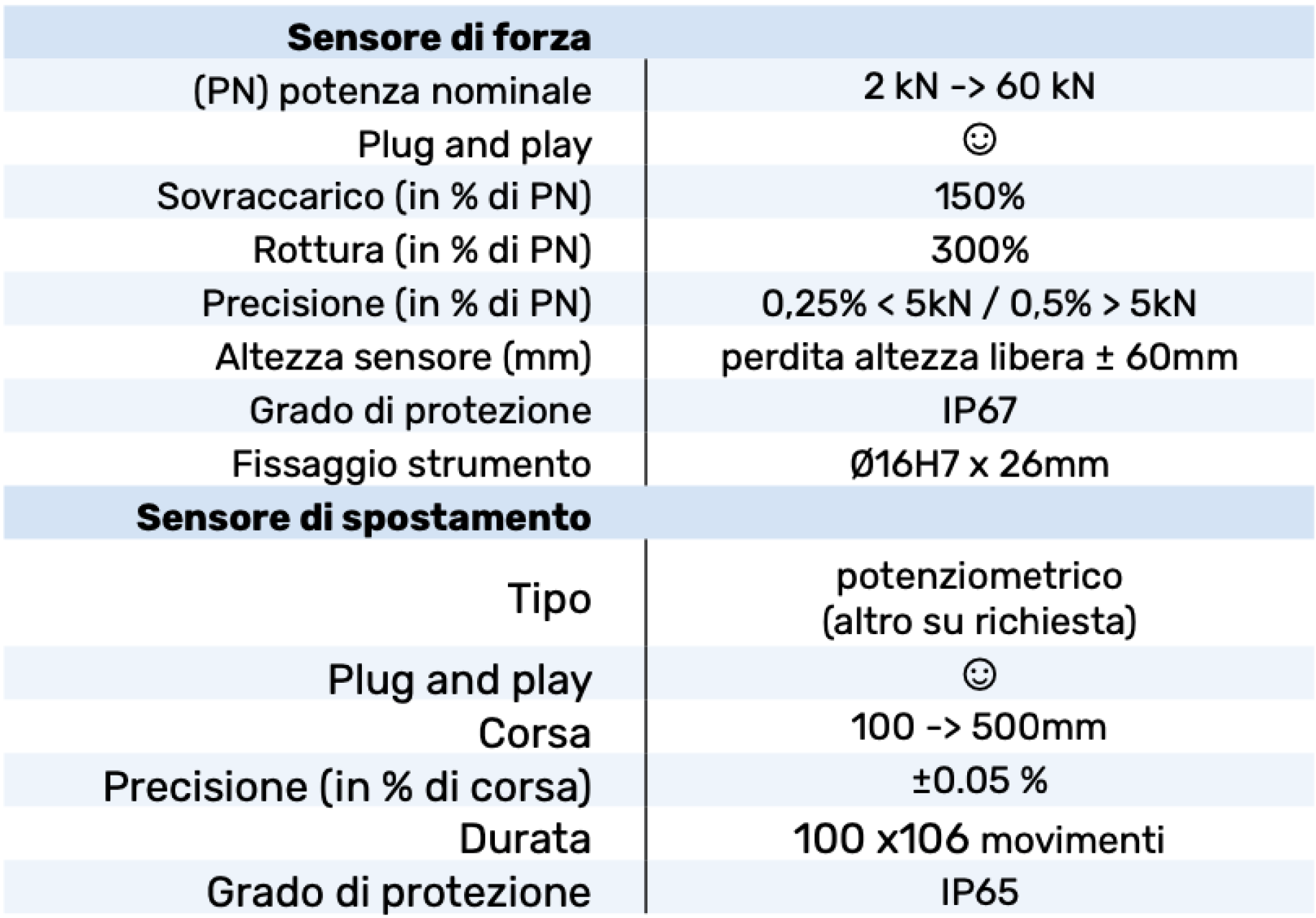 | Sensore di forza | |
|---|---|
| (PN) potenza nominale | 2 kN -> 60 kN |
| Plug and play | ☺ |
| Sovraccarico (in % di PN) | 150% |
| Rottura (in % di PN) | 300% |
| Precisione (in % di PN) | 0,25% < 5kN / 0,5% > 5kN |
| Altezza sensore (mm) | perdita altezza libera ± 60mm |
| Grado di protezione | IP67 |
| Fissaggio strumento | Ø16H7 x 26mm |
| **Sensore di spostamento** | |
| Tipo | potenziometrico (altro su richiesta) |
| Plug and play | ☺ |
| Corsa | 100 -> 500mm |
| Precisione (in % di corsa) | ±0.05 % |
| Durata | 100 x106 movimenti |
| Grado di protezione | IP65 |